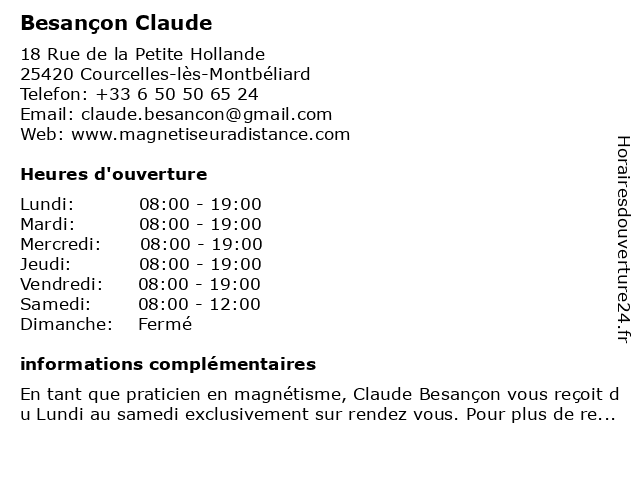 Besançon Claude

18 Rue de la Petite Hollande
25420 Courcelles-lès-Montbéliard
Telefon: +33 6 50 50 65 24
Email: claude.besancon@gmail.com
Web: www.magnetiseuradistance.com

Heures d'ouverture

| | |
|---|---|
| Lundi: | 08:00 - 19:00 |
| Mardi: | 08:00 - 19:00 |
| Mercredi: | 08:00 - 19:00 |
| Jeudi: | 08:00 - 19:00 |
| Vendredi: | 08:00 - 19:00 |
| Samedi: | 08:00 - 12:00 |
| Dimanche: | Fermé |

informations complémentaires

En tant que praticien en magnétisme, Claude Besançon vous reçoit du Lundi au samedi exclusivement sur rendez vous. Pour plus de re...

Horairesdouverture24.fr